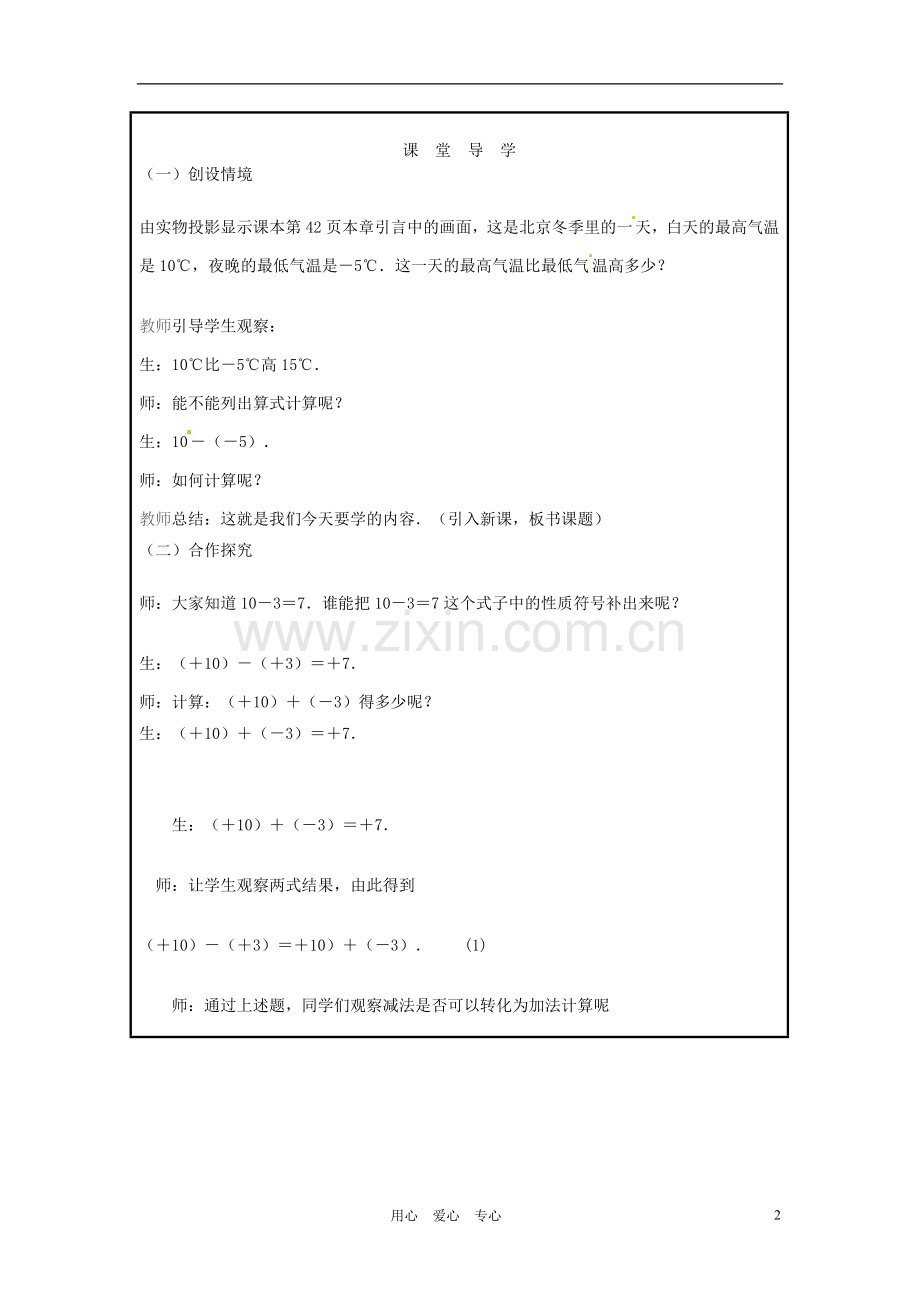 课 堂 导 学

（一）创设情境

由实物投影显示课本第 42 页本章引言中的画面，这是北京冬季里的一天，白天的最高气温是 10℃，夜晚的最低气温是－5℃．这一天的最高气温比最低气温高多少？

教师引导学生观察：

生：10℃比－5℃高 15℃．

师：能不能列出算式计算呢？

生：10－（－5）．

师：如何计算呢？

教师总结：这就是我们今天要学的内容．（引入新课，板书课题）

（二）合作探究

师：大家知道 10－3＝7．谁能把 10－3＝7 这个式子中的性质符号补出来呢？

www.zixin.com.cn

生：（＋10）－（＋3）＝＋7．

师：计算：（＋10）＋（－3）得多少呢？

生：（＋10）＋（－3）＝＋7．

生：（＋10）＋（－3）＝＋7．

师：让学生观察两式结果，由此得到

（＋10）－（＋3）＝＋10）＋（－3）．　　(1)

师：通过上述题，同学们观察减法是否可以转化为加法计算呢

用心　爱心　专心　　2